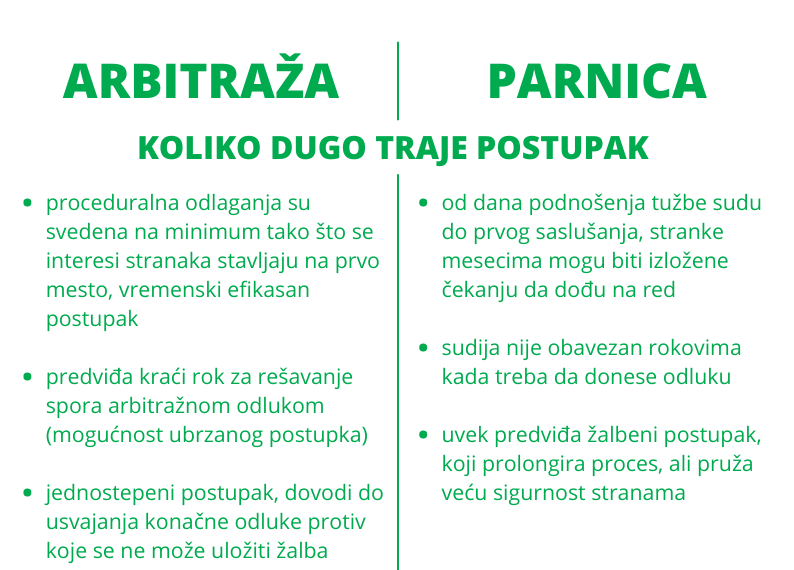 ARBITRAŽA

PARNICA

KOLIKO DUGO TRAJE POSTUPAK

• proceduralna odlaganja su svedena na minimum tako što se interesi stranaka stavljaju na prvo mesto, vremenski efikasan postupak

• predviđa kraći rok za rešavanje spora arbitražnom odlukom (mogućnost ubrzanog postupka)

• jednostepeni postupak, dovodi do usvajanja konačne odluke protiv koje se ne može uložiti žalba

• od dana podnošenja tužbe sudu do prvog saslušanja, stranke mesecima mogu biti izložene čekanju da dođu na red

• sudija nije obavezan rokovima kada treba da donese odluku

• uvek predviđa žalbeni postupak, koji prolongira proces, ali pruža veću sigurnost stranama